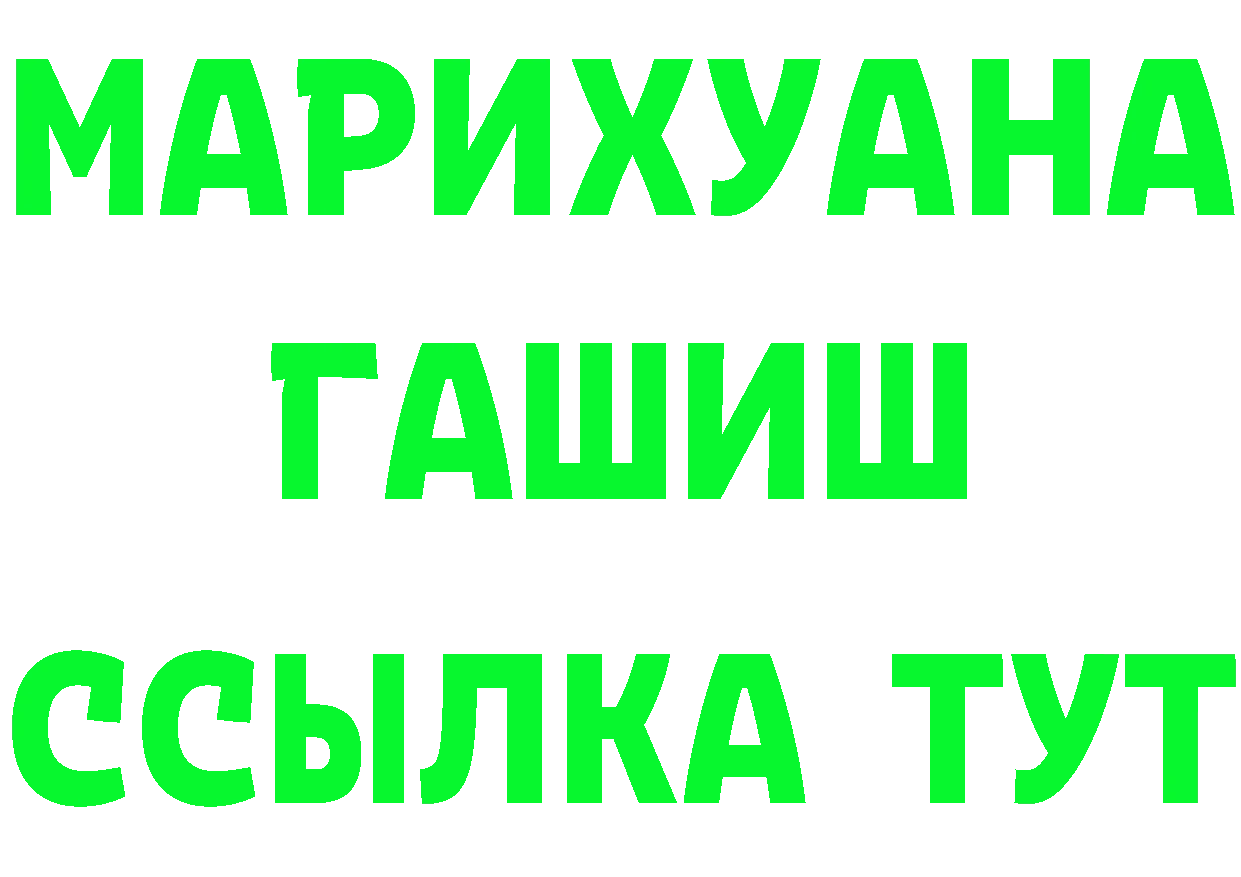 МАРИХУАНА
ГАШИШ
ССЫЛКА ТУТ